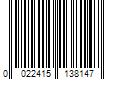 0 022415 138147